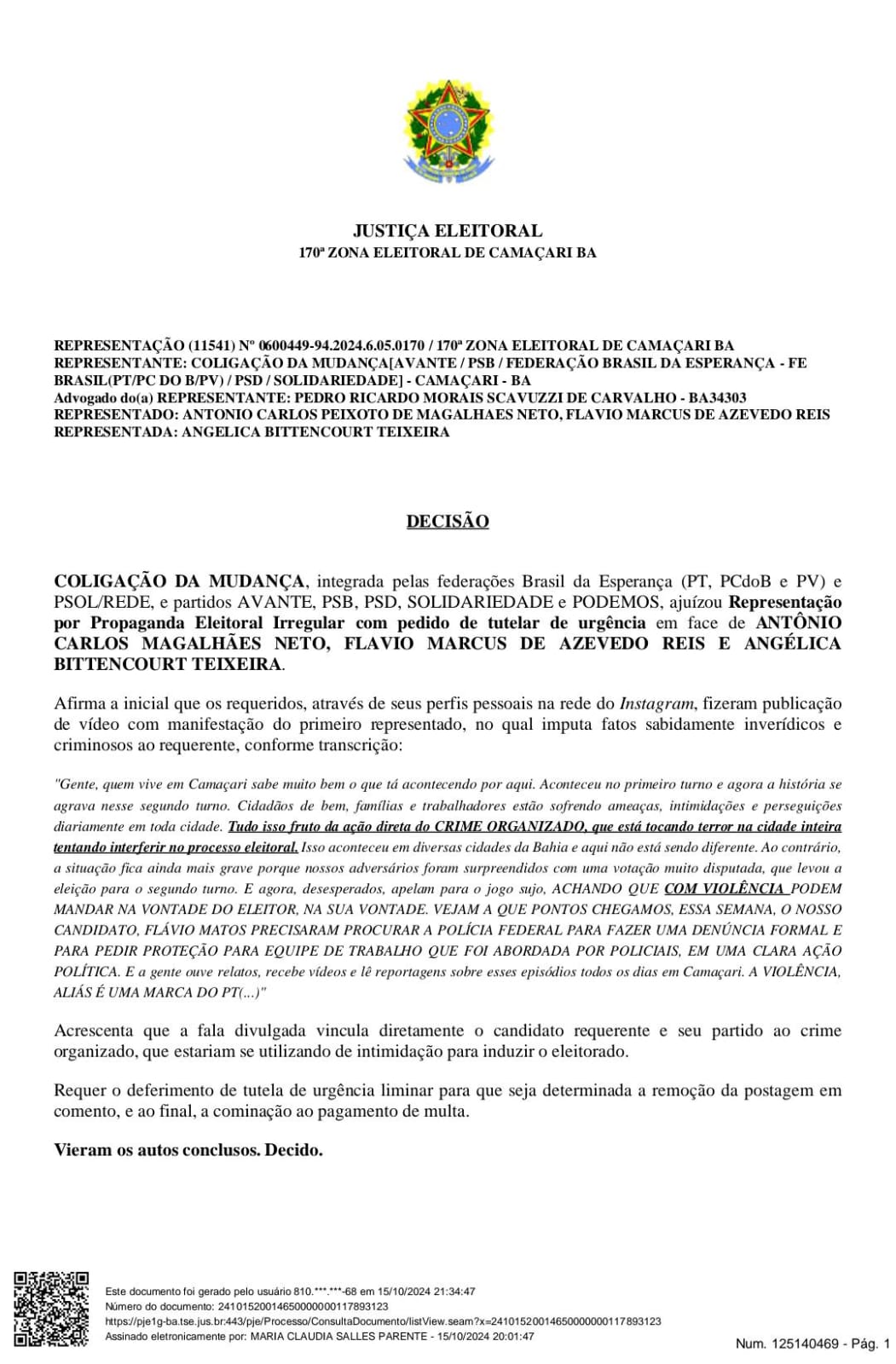 JUSTIÇA ELEITORAL
170ª ZONA ELEITORAL DE CAMAÇARI BA

REPRESENTAÇÃO (11541) Nº 0600449-94.2024.6.05.0170 / 170ª ZONA ELEITORAL DE CAMAÇARI BA
REPRESENTANTE: COLIGAÇÃO DA MUDANÇA[AVANTE / PSB / FEDERAÇÃO BRASIL DA ESPERANÇA - FE BRASIL(PT/PC DO B/PV) / PSD / SOLIDARIEDADE] - CAMAÇARI - BA
Advogado do(a) REPRESENTANTE: PEDRO RICARDO MORAIS SCAVUZZI DE CARVALHO - BA34303
REPRESENTADO: ANTONIO CARLOS PEIXOTO DE MAGALHAES NETO, FLAVIO MARCUS DE AZEVEDO REIS
REPRESENTADA: ANGELICA BITTENCOURT TEIXEIRA

DECISÃO

COLIGAÇÃO DA MUDANÇA, integrada pelas federações Brasil da Esperança (PT, PCdoB e PV) e PSOL/REDE, e partidos AVANTE, PSB, PSD, SOLIDARIEDADE e PODEMOS, ajuízou Representação por Propaganda Eleitoral Irregular com pedido de tutelar de urgência em face de ANTÔNIO CARLOS MAGALHÃES NETO, FLAVIO MARCUS DE AZEVEDO REIS E ANGÉLICA BITTENCOURT TEIXEIRA.

Afirma a inicial que os requeridos, através de seus perfis pessoais na rede do Instagram, fizeram publicação de vídeo com manifestação do primeiro representado, no qual imputa fatos sabidamente inverídicos e criminosos ao requerente, conforme transcrição:

"Gente, quem vive em Camaçari sabe muito bem o que tá acontecendo por aqui. Aconteceu no primeiro turno e agora a história se agrava nesse segundo turno. Cidadãos de bem, famílias e trabalhadores estão sofrendo ameaças, intimidações e perseguições diariamente em toda cidade. Tudo isso fruto da ação direta do CRIME ORGANIZADO, que está tocando terror na cidade inteira tentando interferir no processo eleitoral. Isso aconteceu em diversas cidades da Bahia e aqui não está sendo diferente. Ao contrário, a situação fica ainda mais grave porque nossos adversários foram surpreendidos com uma votação muito disputada, que levou a eleição para o segundo turno. E agora, desesperados, apelam para o jogo sujo, ACHANDO QUE COM VIOLÊNCIA PODEM MANDAR NA VONTADE DO ELEITOR, NA SUA VONTADE. VEJAM A QUE PONTOS CHEGAMOS, ESSA SEMANA, O NOSSO CANDIDATO, FLÁVIO MATOS PRECISARAM PROCURAR A POLÍCIA FEDERAL PARA FAZER UMA DENÚNCIA FORMAL E PARA PEDIR PROTEÇÃO PARA EQUIPE DE TRABALHO QUE FOI ABORDADA POR POLICIAIS, EM UMA CLARA AÇÃO POLÍTICA. E a gente ouve relatos, recebe vídeos e lê reportagens sobre esses episódios todos os dias em Camaçari. A VIOLÊNCIA, ALIÁS É UMA MARCA DO PT(...)"

Acrescenta que a fala divulgada vincula diretamente o candidato requerente e seu partido ao crime organizado, que estariam se utilizando de intimidação para induzir o eleitorado.

Requer o deferimento de tutela de urgência liminar para que seja determinada a remoção da postagem em comento, e ao final, a cominação ao pagamento de multa.

Vieram os autos conclusos. Decido.

Este documento foi gerado pelo usuário 810.***.***-68 em 15/10/2024 21:34:47
Número do documento: 24101520014650000000117893123
https://pje1g-ba.tse.jus.br:443/pje/Processo/ConsultaDocumento/listView.seam?x=24101520014650000000117893123
Assinado eletronicamente por: MARIA CLAUDIA SALLES PARENTE - 15/10/2024 20:01:47
Num. 125140469 - Pág. 1